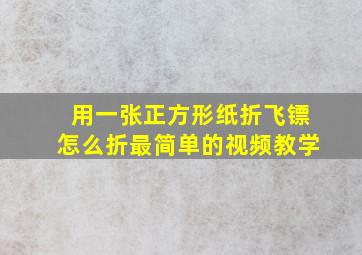 用一张正方形纸折飞镖
怎么折最简单的视频教学